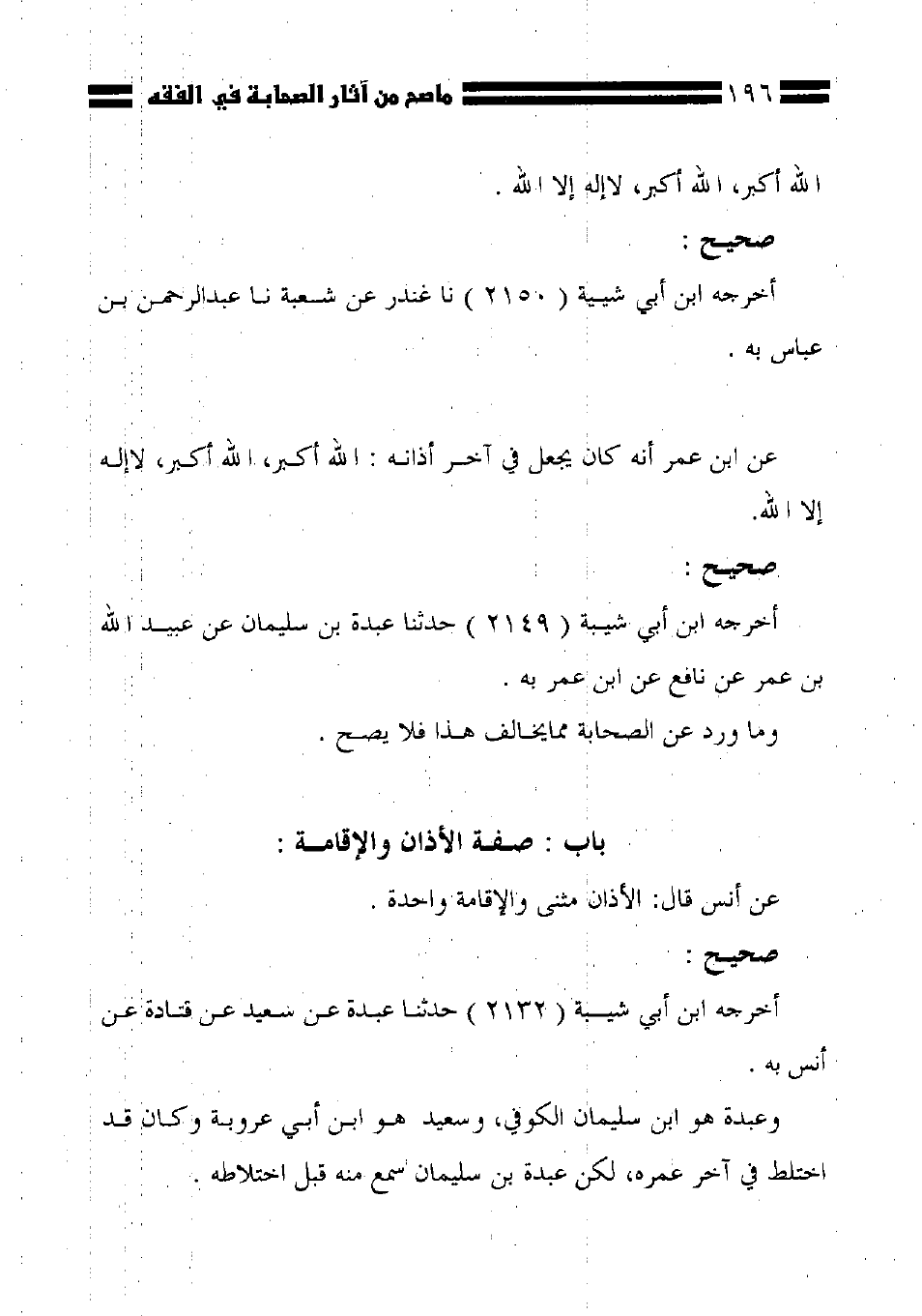 ١٩٦ ماصح من آثار الصحابة في الفقه

الله أكبر، الله أكبر، لاإله إلا الله .

صحيح :

أخرجه ابن أبي شيبة ( ٢١٥٠ ) نا غندر عن شعبة نا عبدالرحمن بن عباس به .

عن ابن عمر أنه كان يجعل في آخر أذانه : الله أكبر، الله أكبر، لاإله إلا الله.

صحيح :

أخرجه ابن أبي شيبة ( ٢١٤٩ ) حدثنا عبدة بن سليمان عن عبيد الله بن عمر عن نافع عن ابن عمر به .

وما ورد عن الصحابة ممايخالف هذا فلا يصح .

باب : صفة الأذان والإقامة :

عن أنس قال: الأذان مثنى والإقامة واحدة .

صحيح :

أخرجه ابن أبي شيبة ( ٢١٣٢ ) حدثنا عبدة عن سعيد عن قتادة عن أنس به .

وعبدة هو ابن سليمان الكوفي، وسعيد هو ابن أبي عروبة وكان قد اختلط في آخر عمره، لكن عبدة بن سليمان سمع منه قبل اختلاطه .